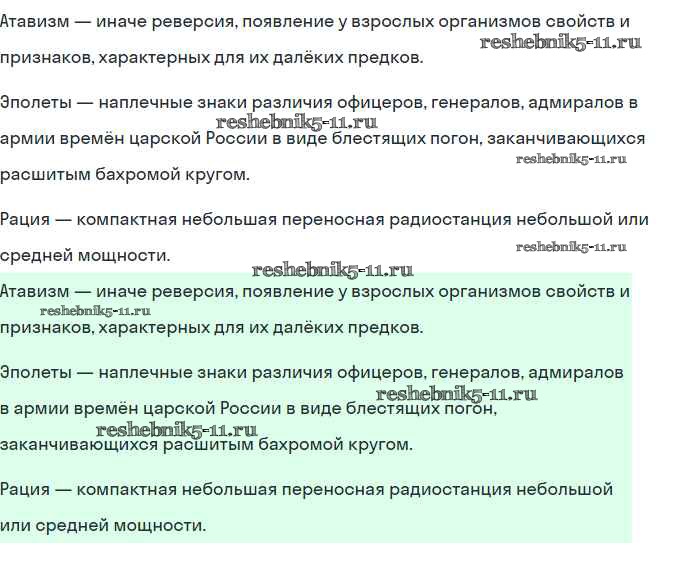 Атавизм — иначе реверсия, появление у взрослых организмов свойств и признаков, характерных для их далёких предков.
reshebnik5-11.ru

Эполеты — наплечные знаки различия офицеров, генералов, адмиралов в армии времён царской России в виде блестящих погон, заканчивающихся расшитым бахромой кругом.
reshebnik5-11.ru
reshebnik5-11.ru

Рация — компактная небольшая переносная радиостанция небольшой или средней мощности.
reshebnik5-11.ru
reshebnik5-11.ru

Атавизм — иначе реверсия, появление у взрослых организмов свойств и признаков, характерных для их далёких предков.
reshebnik5-11.ru

Эполеты — наплечные знаки различия офицеров, генералов, адмиралов в армии времён царской России в виде блестящих погон, заканчивающихся расшитым бахромой кругом.
reshebnik5-11.ru
reshebnik5-11.ru

Рация — компактная небольшая переносная радиостанция небольшой или средней мощности.